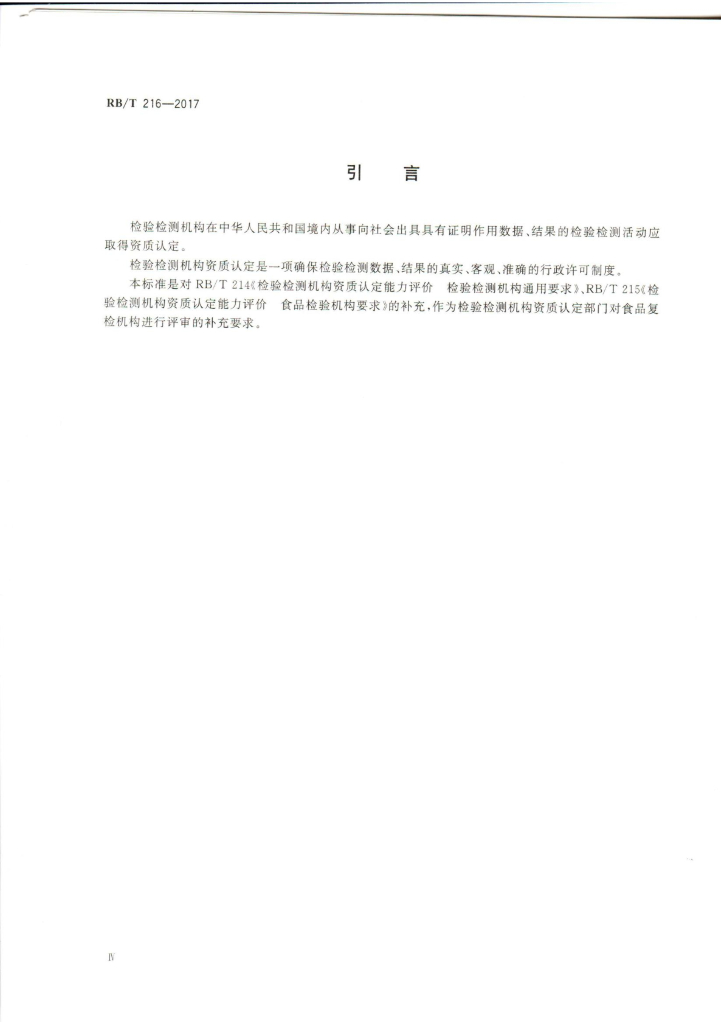 RB/T 216—2017

引 言

检验检测机构在中华人民共和国境内从事向社会出具具有证明作用数据、结果的检验检测活动应取得资质认定。

检验检测机构资质认定是一项确保检验检测数据、结果的真实、客观、准确的行政许可制度。

本标准是对 RB/T 214《检验检测机构资质认定能力评价 检验检测机构通用要求》、RB/T 215《检验检测机构资质认定能力评价 食品检验机构要求》的补充，作为检验检测机构资质认定部门对食品复检机构进行评审的补充要求。

Ⅳ